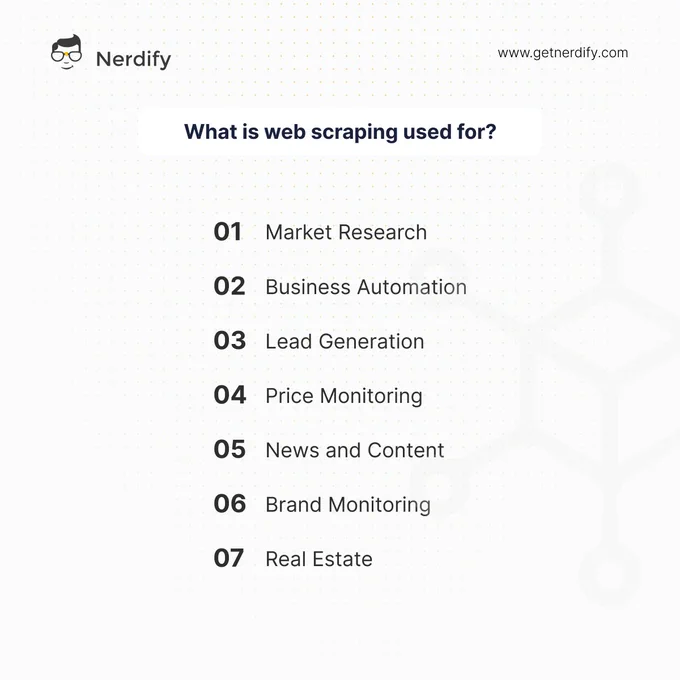 Nerdify

www.getnerdify.com

What is web scraping used for?

01 Market Research

02 Business Automation

03 Lead Generation

04 Price Monitoring

05 News and Content

06 Brand Monitoring

07 Real Estate